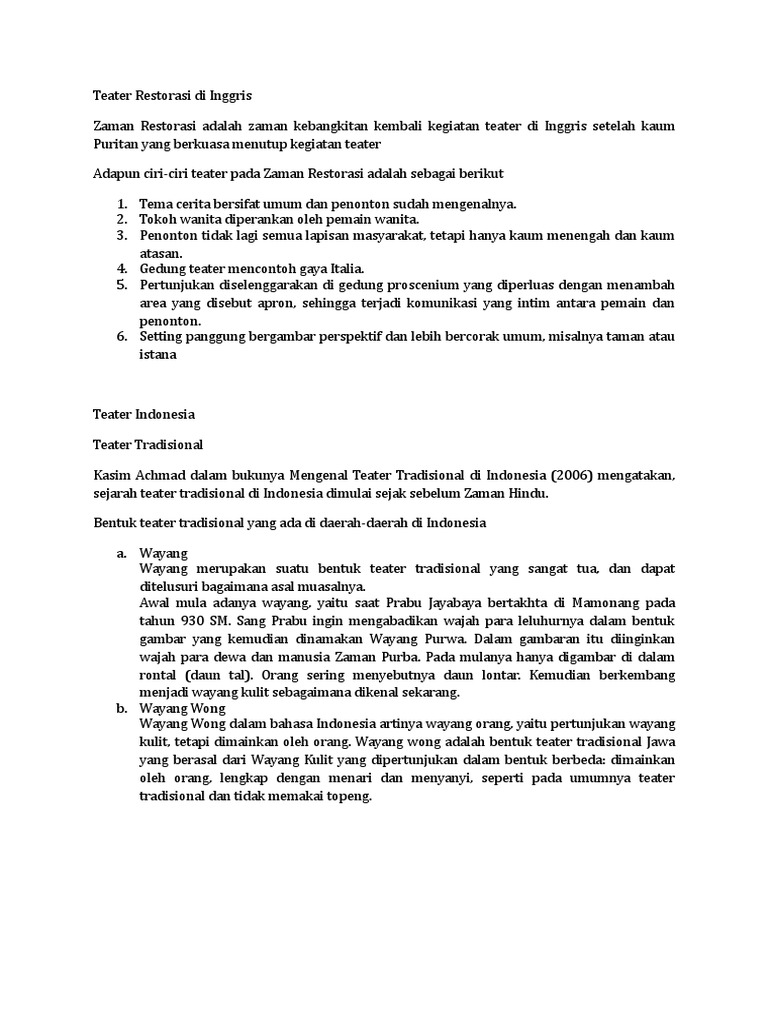 Teater Restorasi di Inggris

Zaman Restorasi adalah zaman kebangkitan kembali kegiatan teater di Inggris setelah kaum Puritan yang berkuasa menutup kegiatan teater

Adapun ciri-ciri teater pada Zaman Restorasi adalah sebagai berikut

1. Tema cerita bersifat umum dan penonton sudah mengenalnya.
2. Tokoh wanita diperankan oleh pemain wanita.
3. Penonton tidak lagi semua lapisan masyarakat, tetapi hanya kaum menengah dan kaum atasan.
4. Gedung teater mencontoh gaya Italia.
5. Pertunjukan diselenggarakan di gedung proscenium yang diperluas dengan menambah area yang disebut apron, sehingga terjadi komunikasi yang intim antara pemain dan penonton.
6. Setting panggung bergambar perspektif dan lebih bercorak umum, misalnya taman atau istana

Teater Indonesia

Teater Tradisional

Kasim Achmad dalam bukunya Mengenal Teater Tradisional di Indonesia (2006) mengatakan, sejarah teater tradisional di Indonesia dimulai sejak sebelum Zaman Hindu.

Bentuk teater tradisional yang ada di daerah-daerah di Indonesia

a. Wayang
Wayang merupakan suatu bentuk teater tradisional yang sangat tua, dan dapat ditelusuri bagaimana asal muasalnya.
Awal mula adanya wayang, yaitu saat Prabu Jayabaya bertakhta di Mamonang pada tahun 930 SM. Sang Prabu ingin mengabadikan wajah para leluhurnya dalam bentuk gambar yang kemudian dinamakan Wayang Purwa. Dalam gambaran itu diinginkan wajah para dewa dan manusia Zaman Purba. Pada mulanya hanya digambar di dalam rontal (daun tal). Orang sering menyebutnya daun lontar. Kemudian berkembang menjadi wayang kulit sebagaimana dikenal sekarang.
b. Wayang Wong
Wayang Wong dalam bahasa Indonesia artinya wayang orang, yaitu pertunjukan wayang kulit, tetapi dimainkan oleh orang. Wayang wong adalah bentuk teater tradisional Jawa yang berasal dari Wayang Kulit yang dipertunjukan dalam bentuk berbeda: dimainkan oleh orang, lengkap dengan menari dan menyanyi, seperti pada umumnya teater tradisional dan tidak memakai topeng.